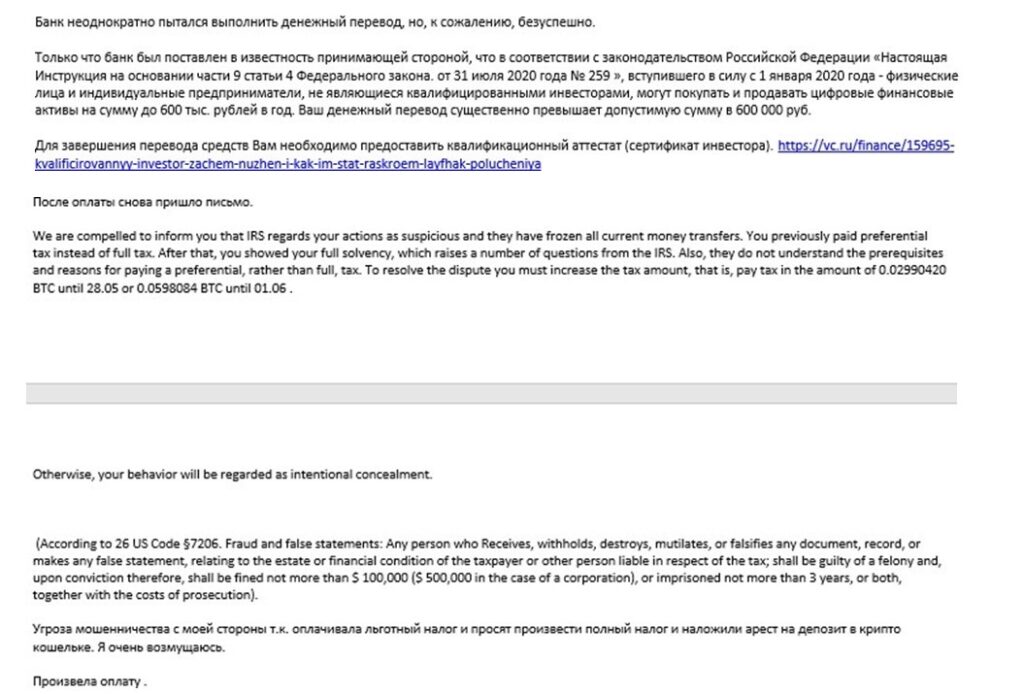 Банк неоднократно пытался выполнить денежный перевод, но, к сожалению, безуспешно.

Только что банк был поставлен в известность принимающей стороной, что в соответствии с законодательством Российской Федерации «Настоящая Инструкция на основании части 9 статьи 4 Федерального закона. от 31 июля 2020 года № 259 », вступившего в силу с 1 января 2020 года - физические лица и индивидуальные предприниматели, не являющиеся квалифицированными инвесторами, могут покупать и продавать цифровые финансовые активы на сумму до 600 тыс. рублей в год. Ваш денежный перевод существенно превышает допустимую сумму в 600 000 руб.

Для завершения перевода средств Вам необходимо предоставить квалификационный аттестат (сертификат инвестора). https://vc.ru/finance/159695-kvalificirovannyy-investor-zachem-nuzhen-i-kak-im-stat-raskroem-layfhak-polucheniya

После оплаты снова пришло письмо.

We are compelled to inform you that IRS regards your actions as suspicious and they have frozen all current money transfers. You previously paid preferential tax instead of full tax. After that, you showed your full solvency, which raises a number of questions from the IRS. Also, they do not understand the prerequisites and reasons for paying a preferential, rather than full, tax. To resolve the dispute you must increase the tax amount, that is, pay tax in the amount of 0.02990420 BTC until 28.05 or 0.0598084 BTC until 01.06 .

Otherwise, your behavior will be regarded as intentional concealment.

(According to 26 US Code §7206. Fraud and false statements: Any person who Receives, withholds, destroys, mutilates, or falsifies any document, record, or makes any false statement, relating to the estate or financial condition of the taxpayer or other person liable in respect of the tax; shall be guilty of a felony and, upon conviction therefore, shall be fined not more than $ 100,000 ($ 500,000 in the case of a corporation), or imprisoned not more than 3 years, or both, together with the costs of prosecution).

Угроза мошенничества с моей стороны т.к. оплачивала льготный налог и просят произвести полный налог и наложили арест на депозит в крипто кошельке. Я очень возмущаюсь.

Произвела оплату .